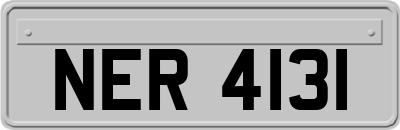 NER 4131